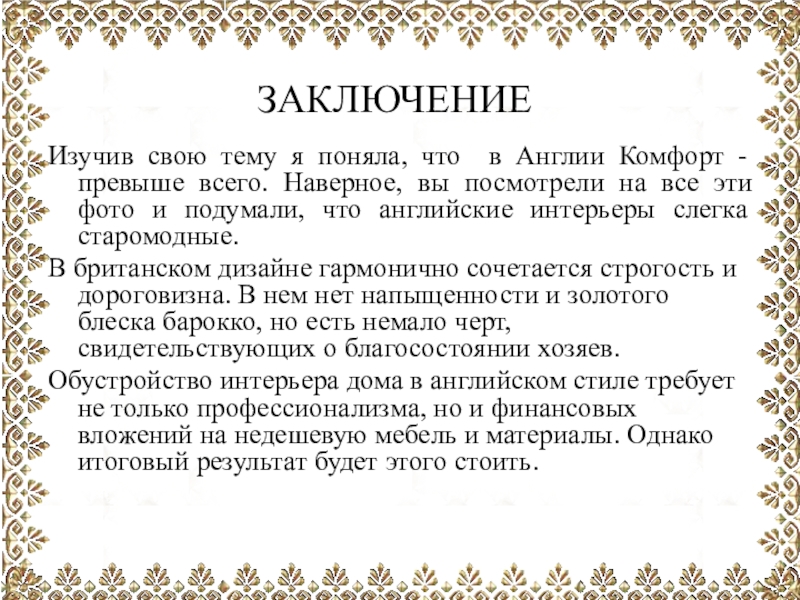 ЗАКЛЮЧЕНИЕ

Изучив свою тему я поняла, что в Англии Комфорт - превыше всего. Наверное, вы посмотрели на все эти фото и подумали, что английские интерьеры слегка старомодные.

В британском дизайне гармонично сочетается строгость и дороговизна. В нем нет напыщенности и золотого блеска барокко, но есть немало черт, свидетельствующих о благосостоянии хозяев.

Обустройство интерьера дома в английском стиле требует не только профессионализма, но и финансовых вложений на недешевую мебель и материалы. Однако итоговый результат будет этого стоить.